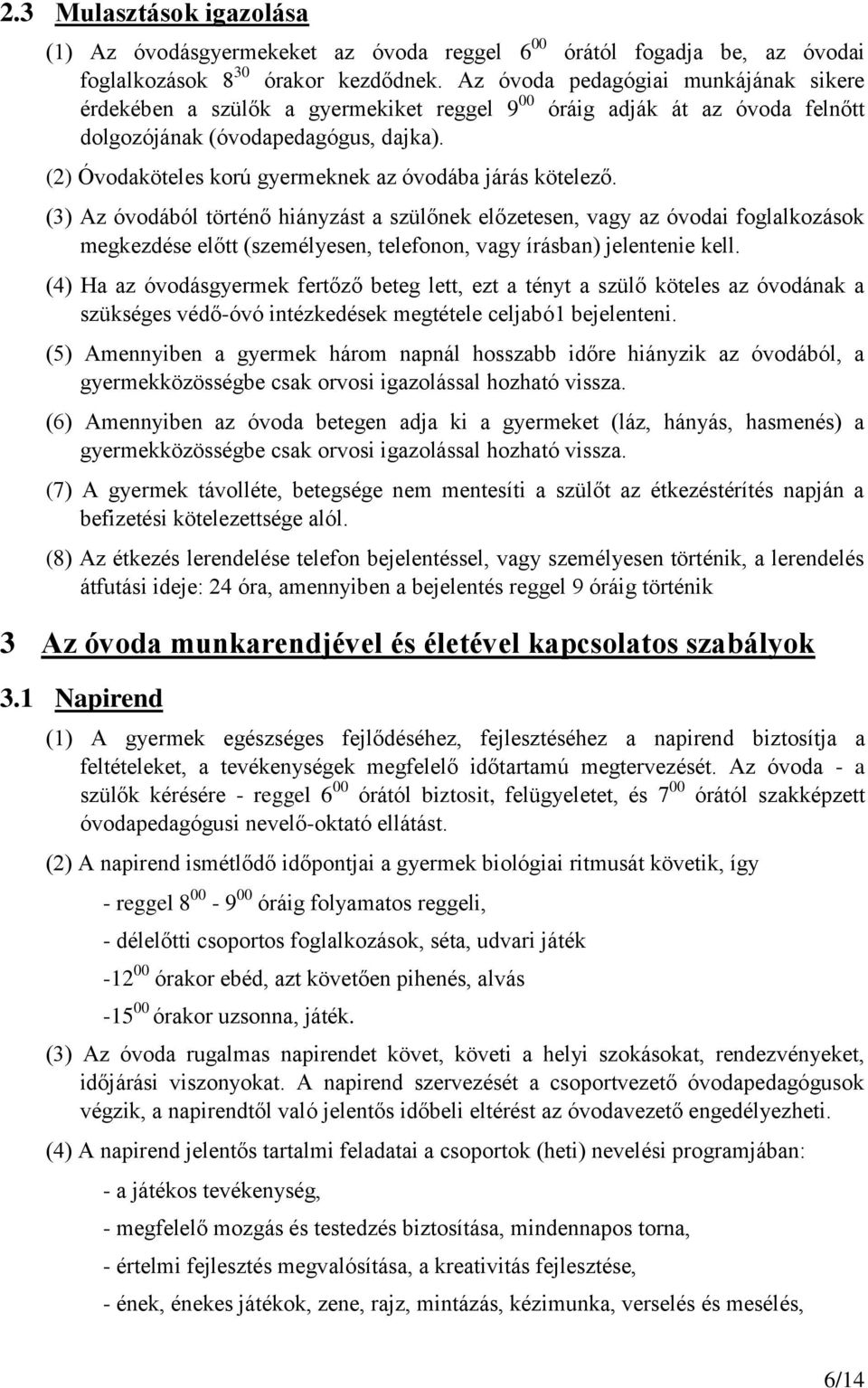 2.3 Mulasztások igazolása

(1) Az óvodásgyermekeket az óvoda reggel $6^{00}$ órától fogadja be, az óvodai foglalkozások $8^{30}$ órakor kezdődnek. Az óvoda pedagógiai munkájának sikere érdekében a szülők a gyermekiket reggel $9^{00}$ óráig adják át az óvoda felnőtt dolgozójának (óvodapedagógus, dajka).

(2) Óvodaköteles korú gyermeknek az óvodába járás kötelező.

(3) Az óvodából történő hiányzást a szülőnek előzetesen, vagy az óvodai foglalkozások megkezdése előtt (személyesen, telefonon, vagy írásban) jelentenie kell.

(4) Ha az óvodásgyermek fertőző beteg lett, ezt a tényt a szülő köteles az óvodának a szükséges védő-óvó intézkedések megtétele celjabó1 bejelenteni.

(5) Amennyiben a gyermek három napnál hosszabb időre hiányzik az óvodából, a gyermekközösségbe csak orvosi igazolással hozható vissza.

(6) Amennyiben az óvoda betegen adja ki a gyermeket (láz, hányás, hasmenés) a gyermekközösségbe csak orvosi igazolással hozható vissza.

(7) A gyermek távolléte, betegsége nem mentesíti a szülőt az étkezéstérítés napján a befizetési kötelezettsége alól.

(8) Az étkezés lerendelése telefon bejelentéssel, vagy személyesen történik, a lerendelés átfutási ideje: 24 óra, amennyiben a bejelentés reggel 9 óráig történik

3 Az óvoda munkarendjével és életével kapcsolatos szabályok

3.1 Napirend

(1) A gyermek egészséges fejlődéséhez, fejlesztéséhez a napirend biztosítja a feltételeket, a tevékenységek megfelelő időtartamú megtervezését. Az óvoda - a szülők kérésére - reggel $6^{00}$ órától biztosit, felügyeletet, és $7^{00}$ órától szakképzett óvodapedagógusi nevelő-oktató ellátást.

(2) A napirend ismétlődő időpontjai a gyermek biológiai ritmusát követik, így

- reggel $8^{00}$ - $9^{00}$ óráig folyamatos reggeli,

- délelőtti csoportos foglalkozások, séta, udvari játék

-$12^{00}$ órakor ebéd, azt követően pihenés, alvás

-$15^{00}$ órakor uzsonna, játék.

(3) Az óvoda rugalmas napirendet követ, követi a helyi szokásokat, rendezvényeket, időjárási viszonyokat. A napirend szervezését a csoportvezető óvodapedagógusok végzik, a napirendtől való jelentős időbeli eltérést az óvodavezető engedélyezheti.

(4) A napirend jelentős tartalmi feladatai a csoportok (heti) nevelési programjában:

- a játékos tevékenység,

- megfelelő mozgás és testedzés biztosítása, mindennapos torna,

- értelmi fejlesztés megvalósítása, a kreativitás fejlesztése,

- ének, énekes játékok, zene, rajz, mintázás, kézimunka, verselés és mesélés,

6/14